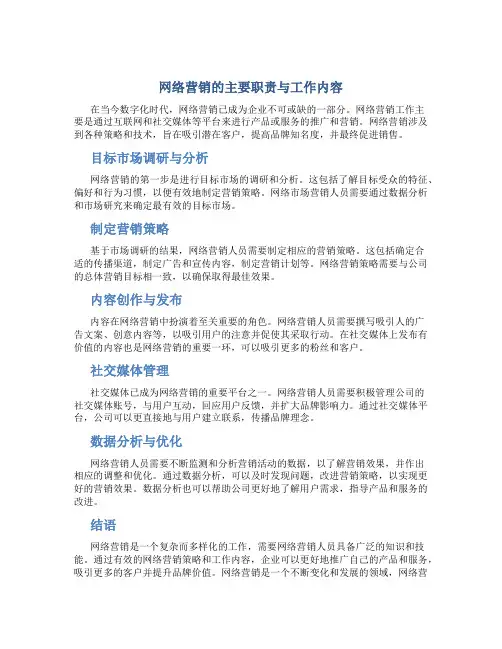 网络营销的主要职责与工作内容

在当今数字化时代，网络营销已成为企业不可或缺的一部分。网络营销工作主要是通过互联网和社交媒体等平台来进行产品或服务的推广和营销。网络营销涉及到各种策略和技术，旨在吸引潜在客户，提高品牌知名度，并最终促进销售。

目标市场调研与分析

网络营销的第一步是进行目标市场的调研和分析。这包括了解目标受众的特征、偏好和行为习惯，以便有效地制定营销策略。网络市场营销人员需要通过数据分析和市场研究来确定最有效的目标市场。

制定营销策略

基于市场调研的结果，网络营销人员需要制定相应的营销策略。这包括确定合适的传播渠道，制定广告和宣传内容，制定营销计划等。网络营销策略需要与公司的总体营销目标相一致，以确保取得最佳效果。

内容创作与发布

内容在网络营销中扮演着至关重要的角色。网络营销人员需要撰写吸引人的广告文案、创意内容等，以吸引用户的注意并促使其采取行动。在社交媒体上发布有价值的内容也是网络营销的重要一环，可以吸引更多的粉丝和客户。

社交媒体管理

社交媒体已成为网络营销的重要平台之一。网络营销人员需要积极管理公司的社交媒体账号，与用户互动，回应用户反馈，并扩大品牌影响力。通过社交媒体平台，公司可以更直接地与用户建立联系，传播品牌理念。

数据分析与优化

网络营销人员需要不断监测和分析营销活动的数据，以了解营销效果，并作出相应的调整和优化。通过数据分析，可以及时发现问题，改进营销策略，以实现更好的营销效果。数据分析也可以帮助公司更好地了解用户需求，指导产品和服务的改进。

结语

网络营销是一个复杂而多样化的工作，需要网络营销人员具备广泛的知识和技能。通过有效的网络营销策略和工作内容，企业可以更好地推广自己的产品和服务，吸引更多的客户并提升品牌价值。网络营销是一个不断变化和发展的领域，网络营